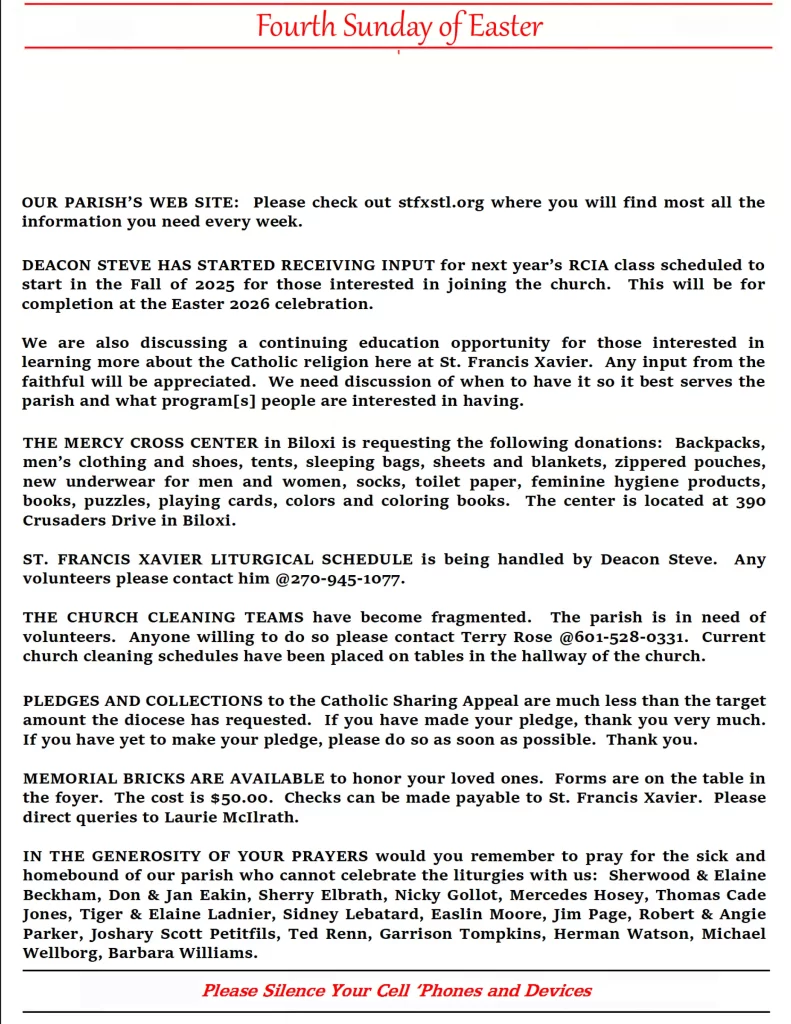 Fourth Sunday of Easter

OUR PARISH'S WEB SITE: Please check out stfxstl.org where you will find most all the information you need every week.

DEACON STEVE HAS STARTED RECEIVING INPUT for next year's RCIA class scheduled to start in the Fall of 2025 for those interested in joining the church. This will be for completion at the Easter 2026 celebration.

We are also discussing a continuing education opportunity for those interested in learning more about the Catholic religion here at St. Francis Xavier. Any input from the faithful will be appreciated. We need discussion of when to have it so it best serves the parish and what program[s] people are interested in having.

THE MERCY CROSS CENTER in Biloxi is requesting the following donations: Backpacks, men's clothing and shoes, tents, sleeping bags, sheets and blankets, zippered pouches, new underwear for men and women, socks, toilet paper, feminine hygiene products, books, puzzles, playing cards, colors and coloring books. The center is located at 390 Crusaders Drive in Biloxi.

ST. FRANCIS XAVIER LITURGICAL SCHEDULE is being handled by Deacon Steve. Any volunteers please contact him @270-945-1077.

THE CHURCH CLEANING TEAMS have become fragmented. The parish is in need of volunteers. Anyone willing to do so please contact Terry Rose @601-528-0331. Current church cleaning schedules have been placed on tables in the hallway of the church.

PLEDGES AND COLLECTIONS to the Catholic Sharing Appeal are much less than the target amount the diocese has requested. If you have made your pledge, thank you very much. If you have yet to make your pledge, please do so as soon as possible. Thank you.

MEMORIAL BRICKS ARE AVAILABLE to honor your loved ones. Forms are on the table in the foyer. The cost is $50.00. Checks can be made payable to St. Francis Xavier. Please direct queries to Laurie McIlrath.

IN THE GENEROSITY OF YOUR PRAYERS would you remember to pray for the sick and homebound of our parish who cannot celebrate the liturgies with us: Sherwood & Elaine Beckham, Don & Jan Eakin, Sherry Elbrath, Nicky Gollot, Mercedes Hosey, Thomas Cade Jones, Tiger & Elaine Ladnier, Sidney Lebatard, Easlin Moore, Jim Page, Robert & Angie Parker, Joshary Scott Petitfils, Ted Renn, Garrison Tompkins, Herman Watson, Michael Wellborg, Barbara Williams.

Please Silence Your Cell 'Phones and Devices